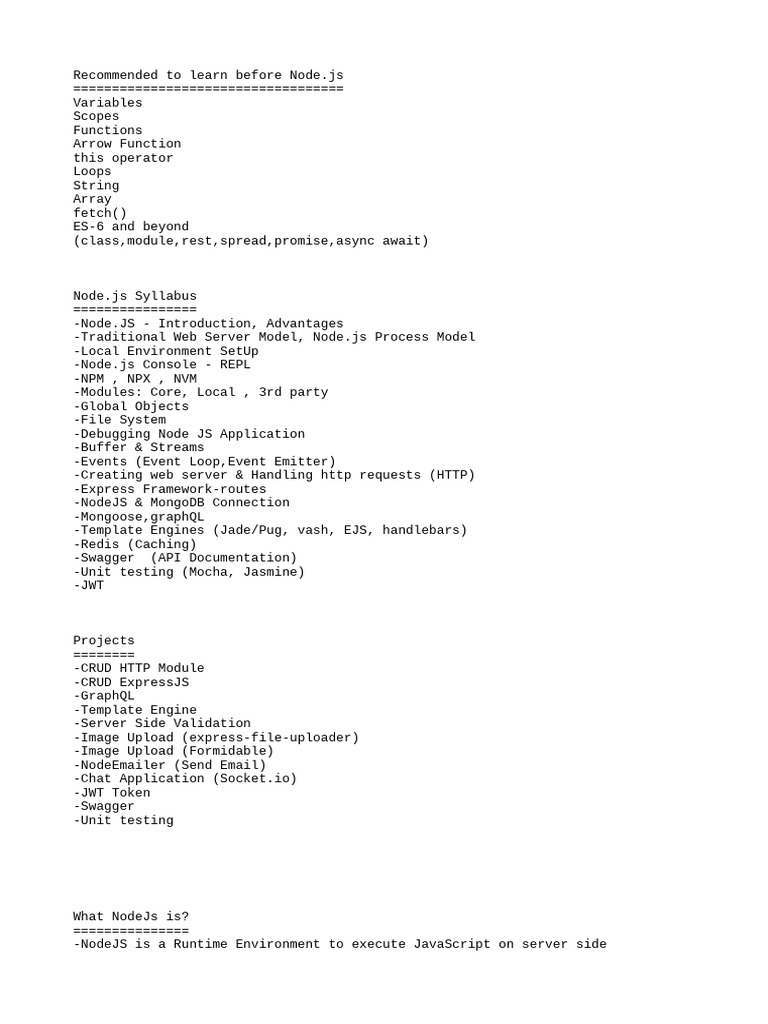 Recommended to learn before Node.js
===================================
Variables
Scopes
Functions
Arrow Function
this operator
Loops
String
Array
fetch()
ES-6 and beyond
(class,module,rest,spread,promise,async await)

Node.js Syllabus
================
-Node.JS - Introduction, Advantages
-Traditional Web Server Model, Node.js Process Model
-Local Environment SetUp
-Node.js Console - REPL
-NPM , NPX , NVM
-Modules: Core, Local , 3rd party
-Global Objects
-File System
-Debugging Node JS Application
-Buffer & Streams
-Events (Event Loop,Event Emitter)
-Creating web server & Handling http requests (HTTP)
-Express Framework-routes
-NodeJS & MongoDB Connection
-Mongoose,graphQL
-Template Engines (Jade/Pug, vash, EJS, handlebars)
-Redis (Caching)
-Swagger (API Documentation)
-Unit testing (Mocha, Jasmine)
-JWT

Projects
========
-CRUD HTTP Module
-CRUD ExpressJS
-GraphQL
-Template Engine
-Server Side Validation
-Image Upload (express-file-uploader)
-Image Upload (Formidable)
-NodeEmailer (Send Email)
-Chat Application (Socket.io)
-JWT Token
-Swagger
-Unit testing

What NodeJs is?
===============
-NodeJS is a Runtime Environment to execute JavaScript on server side